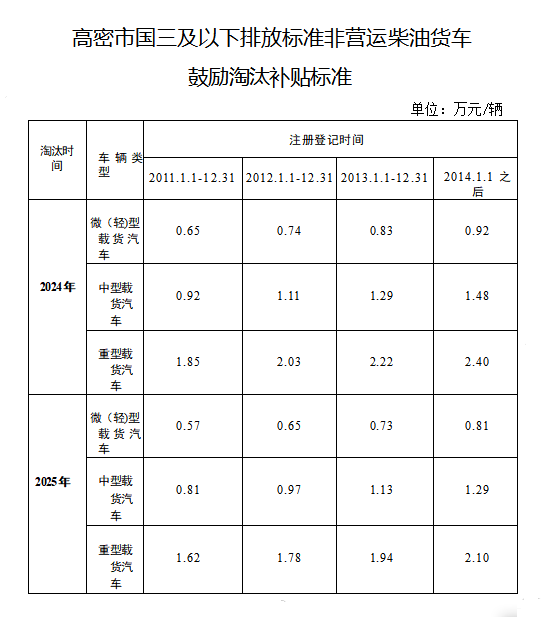 高密市国三及以下排放标准非营运柴油货车

鼓励淘汰补贴标准

单位：万元/辆

| 淘汰时间 | 车辆类型 | 注册登记时间 | | | |
|---|---|---|---|---|---|
| | | 2011.1.1-12.31 | 2012.1.1-12.31 | 2013.1.1-12.31 | 2014.1.1 之后 |
| 2024年 | 微（轻)型载货汽车 | 0.65 | 0.74 | 0.83 | 0.92 |
| | 中型载货汽车 | 0.92 | 1.11 | 1.29 | 1.48 |
| | 重型载货汽车 | 1.85 | 2.03 | 2.22 | 2.40 |
| 2025年 | 微（轻)型载货汽车 | 0.57 | 0.65 | 0.73 | 0.81 |
| | 中型载货汽车 | 0.81 | 0.97 | 1.13 | 1.29 |
| | 重型载货汽车 | 1.62 | 1.78 | 1.94 | 2.10 |